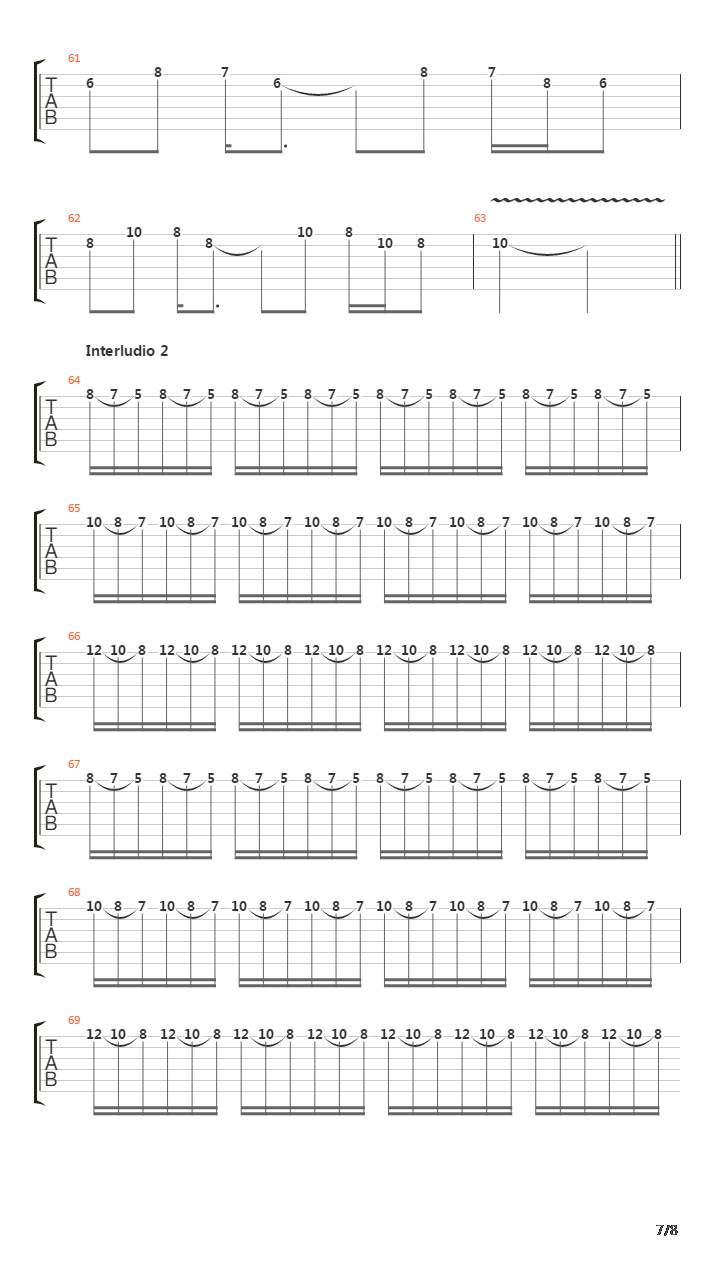 61
T
A
B
6 8 7 6 8 7 8 6

62
T
A
B
8 10 8 8 10 8 10 8

63
10

Interludio 2

64
T
A
B
8 7 5 8 7 5 8 7 5 8 7 5 8 7 5 8 7 5 8 7 5 8 7 5

65
T
A
B
10 8 7 10 8 7 10 8 7 10 8 7 10 8 7 10 8 7 10 8 7 10 8 7

66
T
A
B
12 10 8 12 10 8 12 10 8 12 10 8 12 10 8 12 10 8 12 10 8 12 10 8

67
T
A
B
8 7 5 8 7 5 8 7 5 8 7 5 8 7 5 8 7 5 8 7 5 8 7 5

68
T
A
B
10 8 7 10 8 7 10 8 7 10 8 7 10 8 7 10 8 7 10 8 7 10 8 7

69
T
A
B
12 10 8 12 10 8 12 10 8 12 10 8 12 10 8 12 10 8 12 10 8 12 10 8

7/8